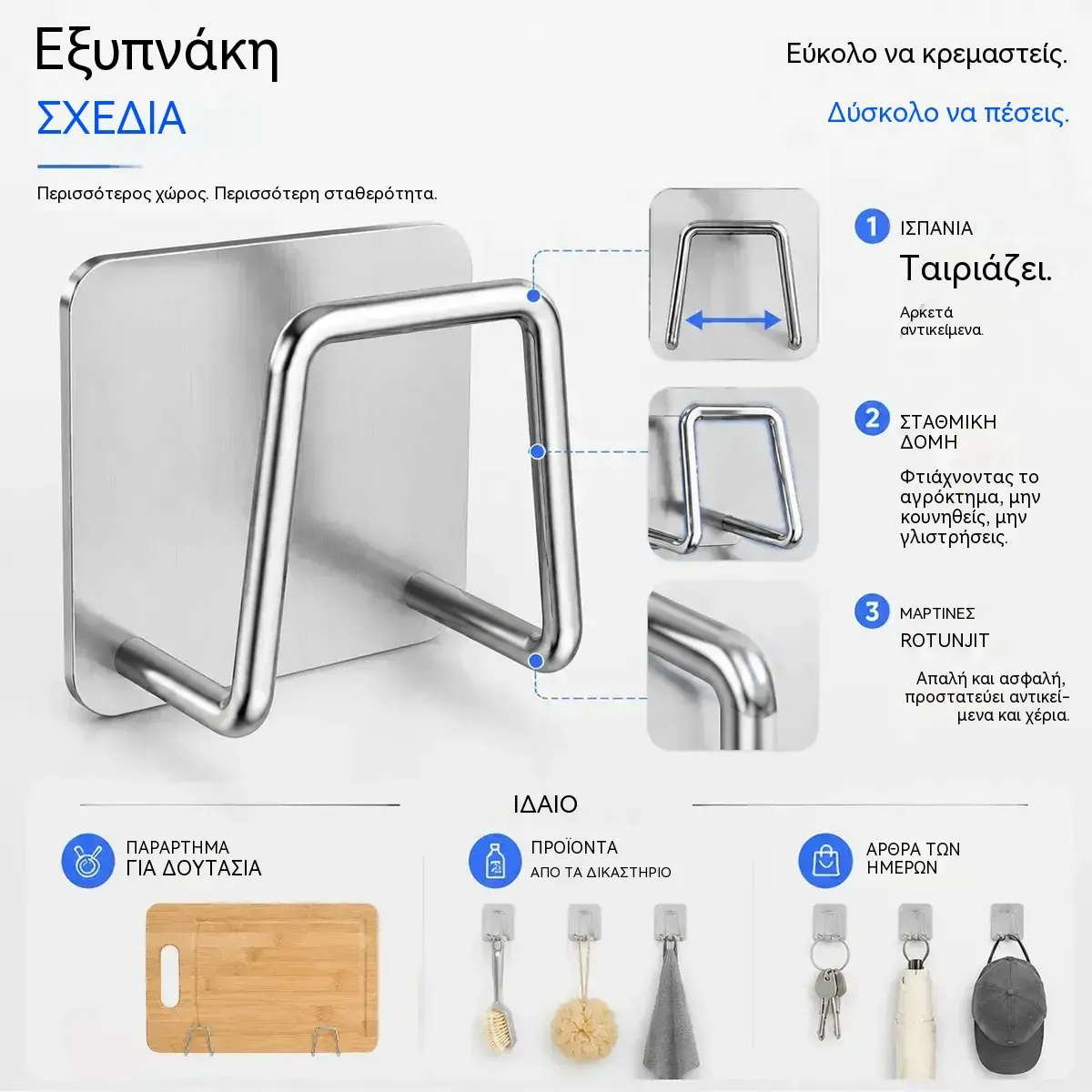 Εξυπνάκη

ΣΧΕΔΙΑ

Εύκολο να κρεμαστείς.

Δύσκολο να πέσεις.

Περισσότερος χώρος. Περισσότερη σταθερότητα.

1 ΙΣΠΑΝΙΑ

Ταιριάζει.

Αρκετά αντικείμενα.

2 ΣΤΑΘΜΙΚΗ ΔΟΜΗ

Φτιάχνοντας το αγρόκτημα, μην κουνηθείς, μην γλιστρήσεις.

3 ΜΑΡΤΙΝΕΣ

ROTUNJIT

Απαλή και ασφαλή, προστατεύει αντικείμενα και χέρια.

ΙΔΑΙΟ

ΠΑΡΑΡΤΗΜΑ
ΓΙΑ ΔΟΥΤΑΣΙΑ

ΠΡΟΪΟΝΤΑ
ΑΠΟ ΤΑ ΔΙΚΑΣΤΗΡΙΟ

ΑΡΘΡΑ ΤΩΝ
ΗΜΕΡΩΝ